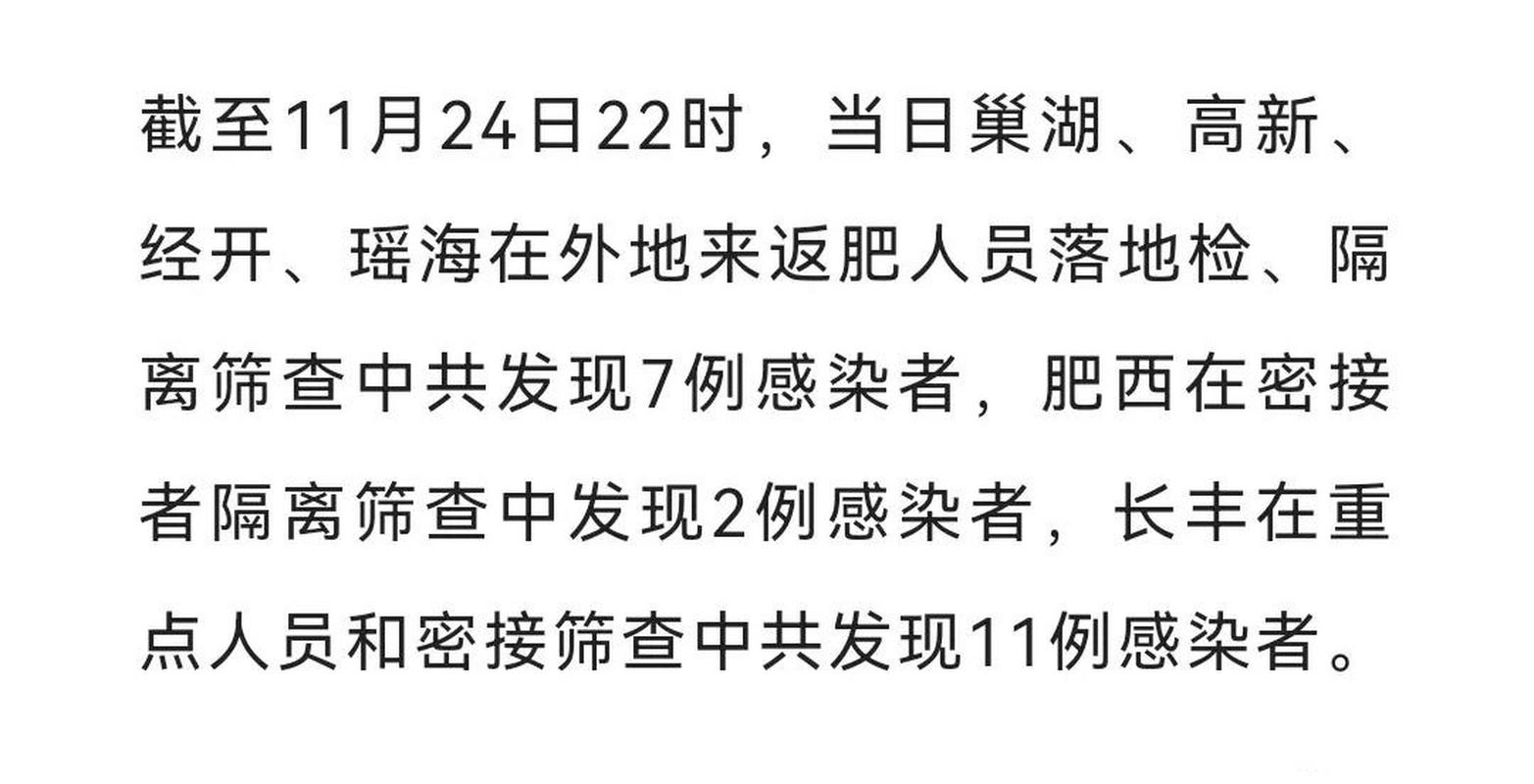 截至11月24日22时，当日巢湖、高新、经开、瑶海在外地来返肥人员落地检、隔离筛查中共发现7例感染者，肥西在密接者隔离筛查中发现2例感染者，长丰在重点人员和密接筛查中共发现11例感染者。